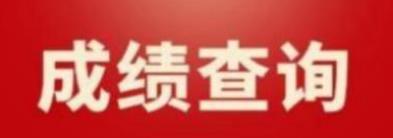 成绩查询